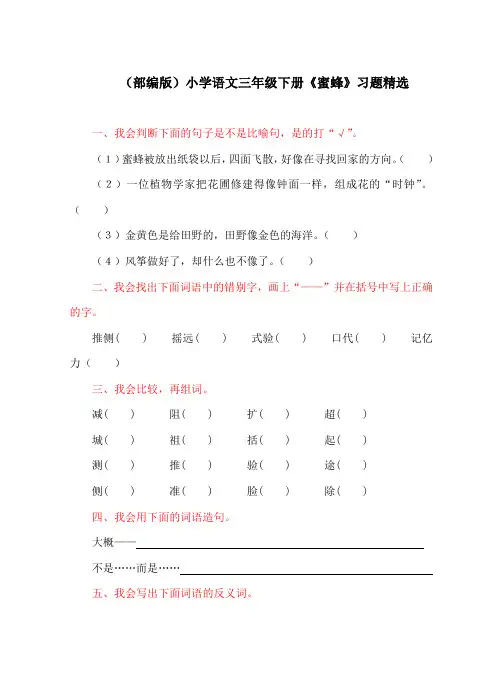 （部编版）小学语文三年级下册《蜜蜂》习题精选

一、我会判断下面的句子是不是比喻句，是的打“√”。

（1）蜜蜂被放出纸袋以后，四面飞散，好像在寻找回家的方向。（ ）

（2）一位植物学家把花圃修建得像钟面一样，组成花的“时钟”。（ ）

（3）金黄色是给田野的，田野像金色的海洋。（ ）

（4）风筝做好了，却什么也不像了。（ ）

二、我会找出下面词语中的错别字，画上“——”并在括号中写上正确的字。

推侧（ ） 摇远（ ） 式验（ ） 口代（ ） 记亿力（ ）

三、我会比较，再组词。

| 减（ ） | 阻（ ） | 扩（ ） | 超（ ） |
|---|---|---|---|
| 城（ ） | 祖（ ） | 括（ ） | 起（ ） |
| 测（ ） | 推（ ） | 验（ ） | 途（ ） |
| 侧（ ） | 准（ ） | 脸（ ） | 除（ ） |

四、我会用下面的词语造句。

大概——

不是……而是……

五、我会写出下面词语的反义词。